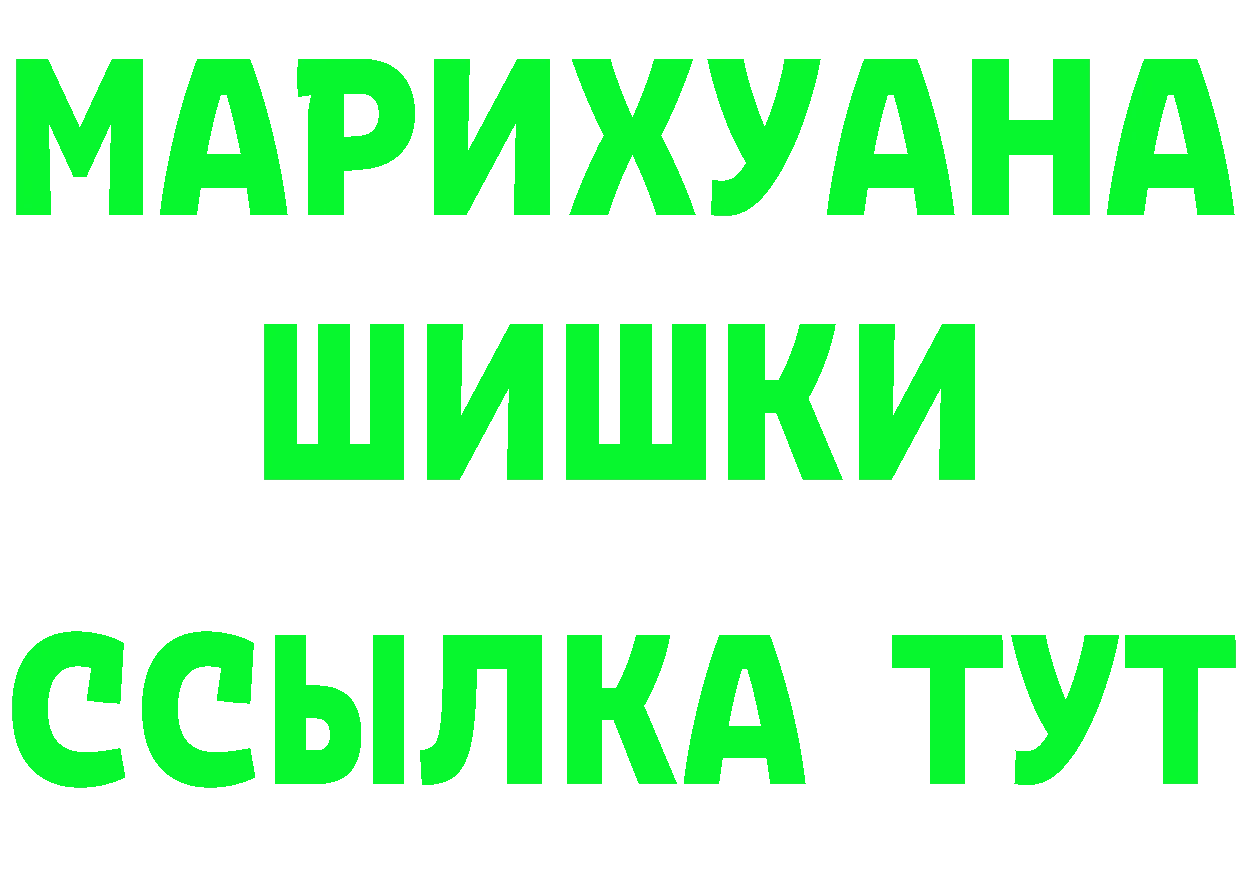 МАРИХУАНА
ШИШКИ
ССЫЛКА ТУТ